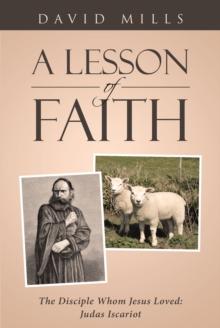 DAVID MILLS

A LESSON of FAITH

The Disciple Whom Jesus Loved: Judas Iscariot